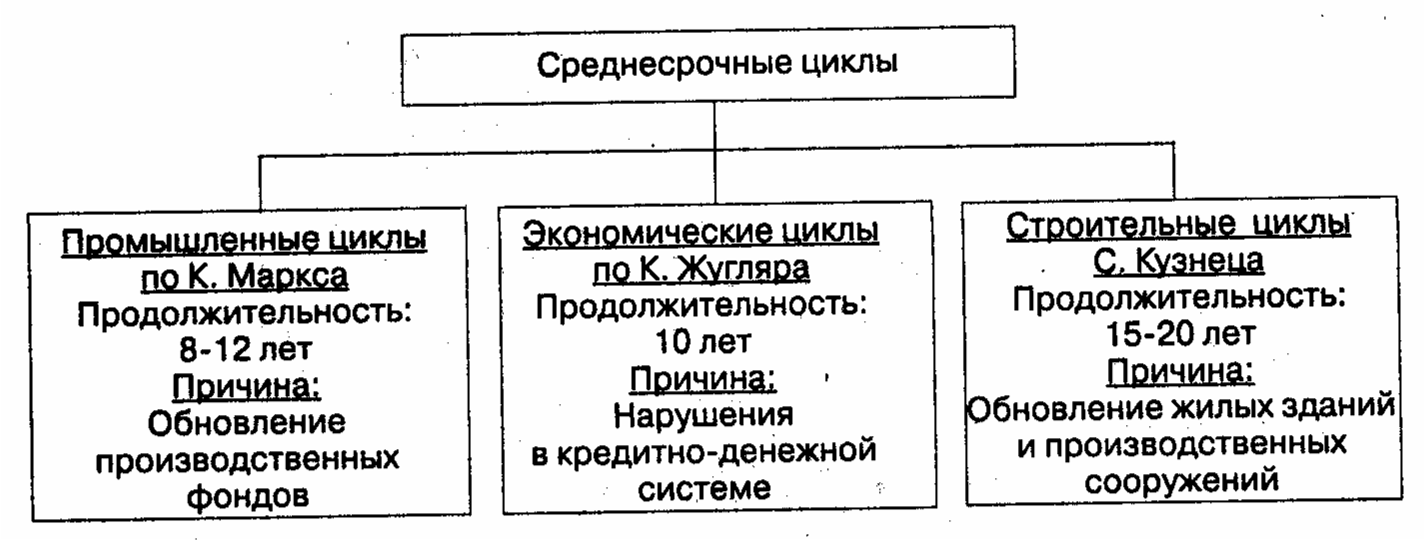 Среднесрочные циклы

Промышленные циклы по К. Маркса
Продолжительность:
8-12 лет
Причина:
Обновление производственных фондов

Экономические циклы по К. Жугляра
Продолжительность:
10 лет
Причина:
Нарушения в кредитно-денежной системе

Строительные циклы С. Кузнеца
Продолжительность:
15-20 лет
Причина:
Обновление жилых зданий и производственных сооружений